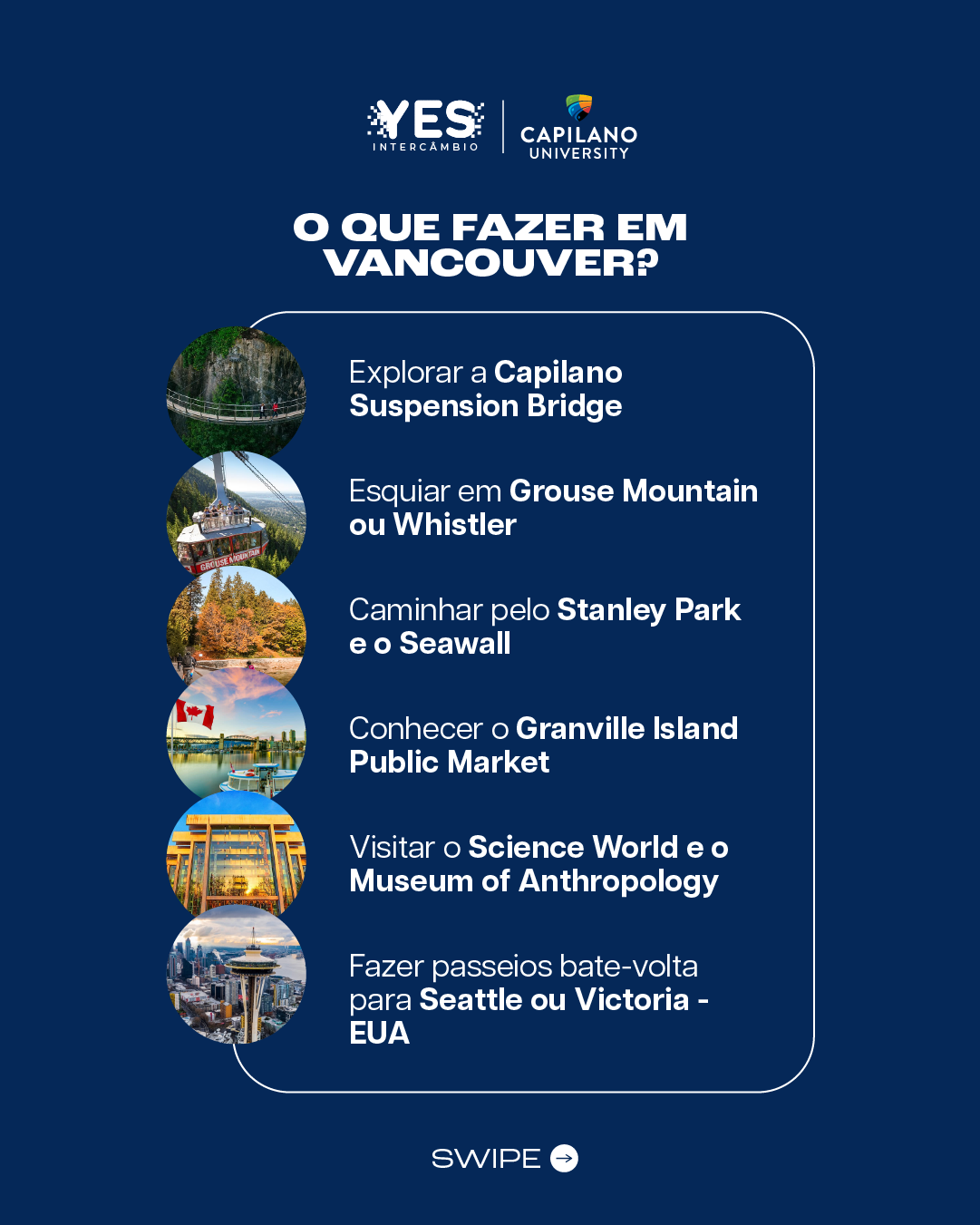 YES INTERCÂMBIO

CAPILANO UNIVERSITY

O QUE FAZER EM VANCOUVER?

Explorar a Capilano Suspension Bridge

GROUSE MOUNTAIN

Esquiar em Grouse Mountain ou Whistler

Caminhar pelo Stanley Park e o Seawall

Conhecer o Granville Island Public Market

Visitar o Science World e o Museum of Anthropology

Fazer passeios bate-volta para Seattle ou Victoria - EUA

SWIPE